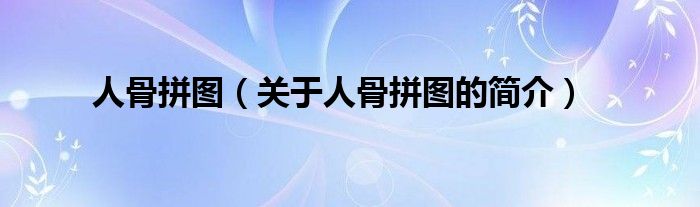 人骨拼图（关于人骨拼图的简介）